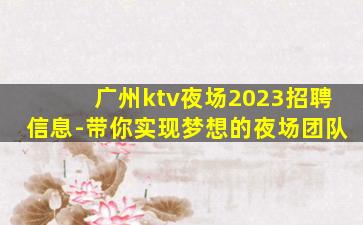 广州ktv夜场2023招聘信息-带你实现梦想的夜场团队